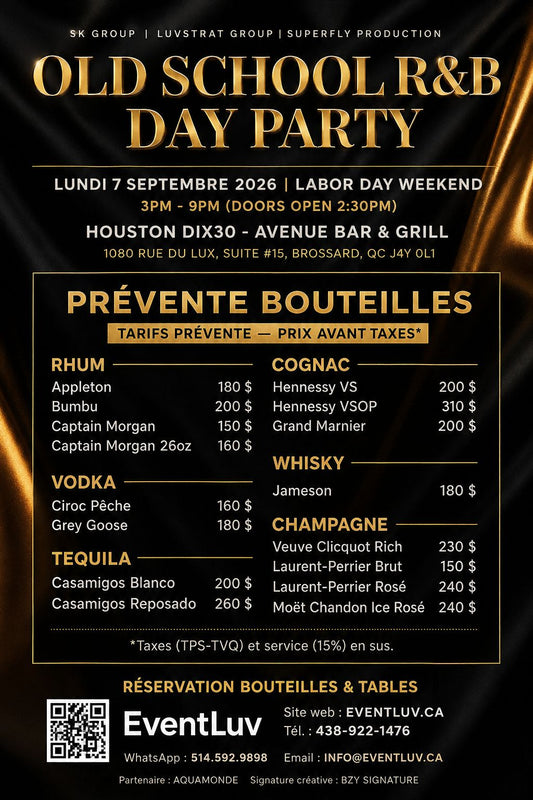 SK GROUP | LUVSTRAT GROUP | SUPERFLY PRODUCTION

OLD SCHOOL R&B DAY PARTY

LUNDI 7 SEPTEMBRE 2026 | LABOR DAY WEEKEND
3PM - 9PM (DOORS OPEN 2:30PM)

HOUSTON DIX30 - AVENUE BAR & GRILL
1080 RUE DU LUX, SUITE #15, BROSSARD, QC J4Y 0L1

PRÉVENTE BOUTEILLES
TARIFS PRÉVENTE — PRIX AVANT TAXES*

RHUM
Appleton 180 $
Bumbu 200 $
Captain Morgan 150 $
Captain Morgan 26oz 160 $

VODKA
Ciroc Pêche 160 $
Grey Goose 180 $

TEQUILA
Casamigos Blanco 200 $
Casamigos Reposado 260 $

COGNAC
Hennessy VS 200 $
Hennessy VSOP 310 $
Grand Marnier 200 $

WHISKY
Jameson 180 $

CHAMPAGNE
Veuve Clicquot Rich 230 $
Laurent-Perrier Brut 150 $
Laurent-Perrier Rosé 240 $
Moët Chandon Ice Rosé 240 $

*Taxes (TPS-TVQ) et service (15%) en sus.

RÉSERVATION BOUTEILLES & TABLES

EventLuv

Site web : EVENTLUV.CA
Tél. : 438-922-1476

WhatsApp : 514.592.9898 Email : INFO@EVENTLUV.CA

Partenaire : AQUAMONDE Signature créative : BZY SIGNATURE